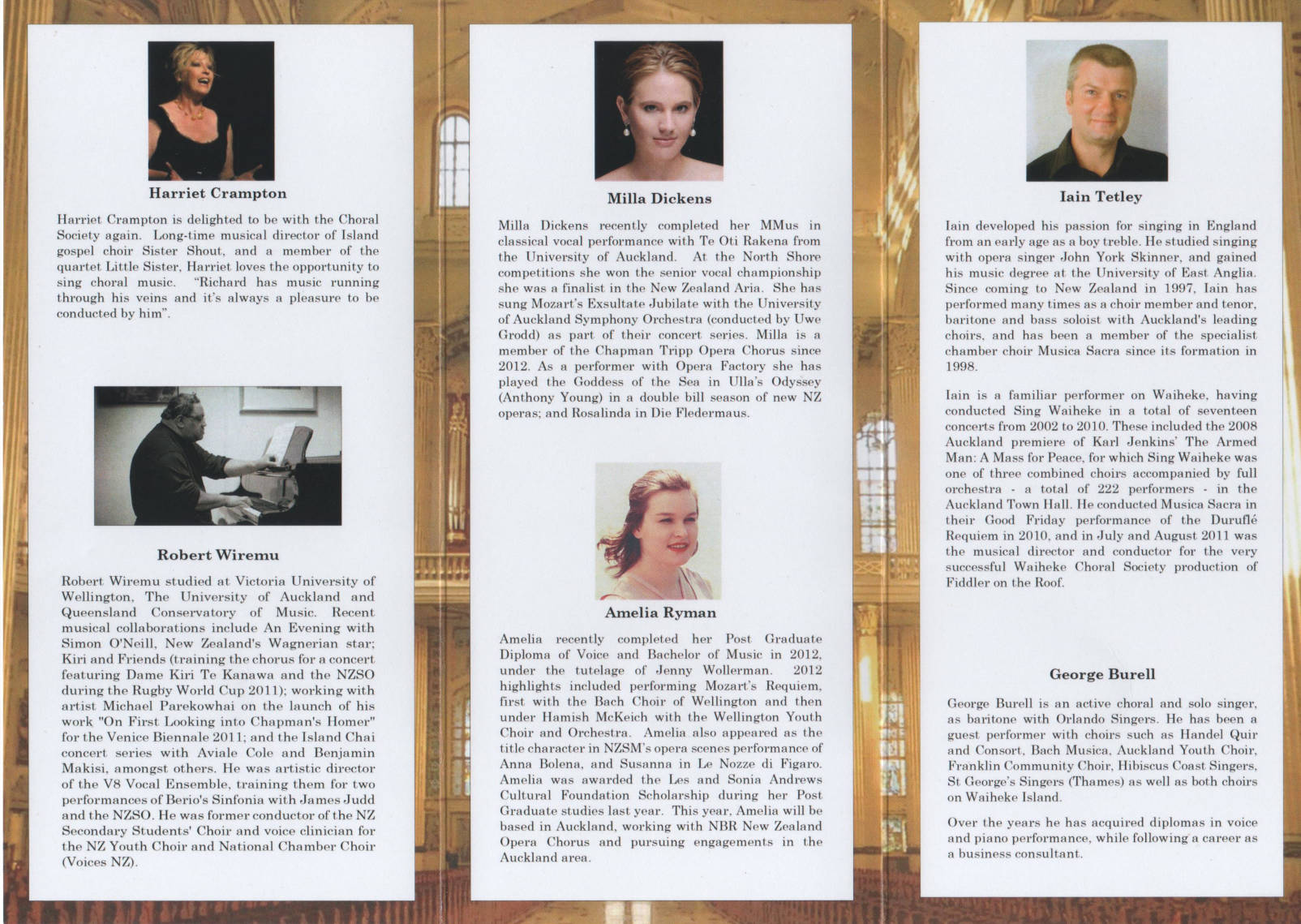 Harriet Crampton

Harriet Crampton is delighted to be with the Choral Society again. Long-time musical director of Island gospel choir Sister Shout, and a member of the quartet Little Sister, Harriet loves the opportunity to sing choral music. "Richard has music running through his veins and it's always a pleasure to be conducted by him".

Robert Wiremu

Robert Wiremu studied at Victoria University of Wellington, The University of Auckland and Queensland Conservatory of Music. Recent musical collaborations include An Evening with Simon O'Neill, New Zealand's Wagnerian star; Kiri and Friends (training the chorus for a concert featuring Dame Kiri Te Kanawa and the NZSO during the Rugby World Cup 2011); working with artist Michael Parekowhai on the launch of his work "On First Looking into Chapman's Homer" for the Venice Biennale 2011; and the Island Chai concert series with Aviale Cole and Benjamin Makisi, amongst others. He was artistic director of the V8 Vocal Ensemble, training them for two performances of Berio's Sinfonia with James Judd and the NZSO. He was former conductor of the NZ Secondary Students' Choir and voice clinician for the NZ Youth Choir and National Chamber Choir (Voices NZ).

Milla Dickens

Milla Dickens recently completed her MMus in classical vocal performance with Te Oti Rakena from the University of Auckland. At the North Shore competitions she won the senior vocal championship she was a finalist in the New Zealand Aria. She has sung Mozart's Exsultate Jubilate with the University of Auckland Symphony Orchestra (conducted by Uwe Grodd) as part of their concert series. Milla is a member of the Chapman Tripp Opera Chorus since 2012. As a performer with Opera Factory she has played the Goddess of the Sea in Ulla's Odyssey (Anthony Young) in a double bill season of new NZ operas; and Rosalinda in Die Fledermaus.

Amelia Ryman

Amelia recently completed her Post Graduate Diploma of Voice and Bachelor of Music in 2012, under the tutelage of Jenny Wollerman. 2012 highlights included performing Mozart's Requiem, first with the Bach Choir of Wellington and then under Hamish McKeich with the Wellington Youth Choir and Orchestra. Amelia also appeared as the title character in NZSM's opera scenes performance of Anna Bolena, and Susanna in Le Nozze di Figaro. Amelia was awarded the Les and Sonia Andrews Cultural Foundation Scholarship during her Post Graduate studies last year. This year, Amelia will be based in Auckland, working with NBR New Zealand Opera Chorus and pursuing engagements in the Auckland area.

Iain Tetley

Iain developed his passion for singing in England from an early age as a boy treble. He studied singing with opera singer John York Skinner, and gained his music degree at the University of East Anglia. Since coming to New Zealand in 1997, Iain has performed many times as a choir member and tenor, baritone and bass soloist with Auckland's leading choirs, and has been a member of the specialist chamber choir Musica Sacra since its formation in 1998.

Iain is a familiar performer on Waiheke, having conducted Sing Waiheke in a total of seventeen concerts from 2002 to 2010. These included the 2008 Auckland premiere of Karl Jenkins' The Armed Man: A Mass for Peace, for which Sing Waiheke was one of three combined choirs accompanied by full orchestra - a total of 222 performers - in the Auckland Town Hall. He conducted Musica Sacra in their Good Friday performance of the Duruflé Requiem in 2010, and in July and August 2011 was the musical director and conductor for the very successful Waiheke Choral Society production of Fiddler on the Roof.

George Burell

George Burell is an active choral and solo singer, as baritone with Orlando Singers. He has been a guest performer with choirs such as Handel Quir and Consort, Bach Musica, Auckland Youth Choir, Franklin Community Choir, Hibiscus Coast Singers, St George's Singers (Thames) as well as both choirs on Waiheke Island.

Over the years he has acquired diplomas in voice and piano performance, while following a career as a business consultant.